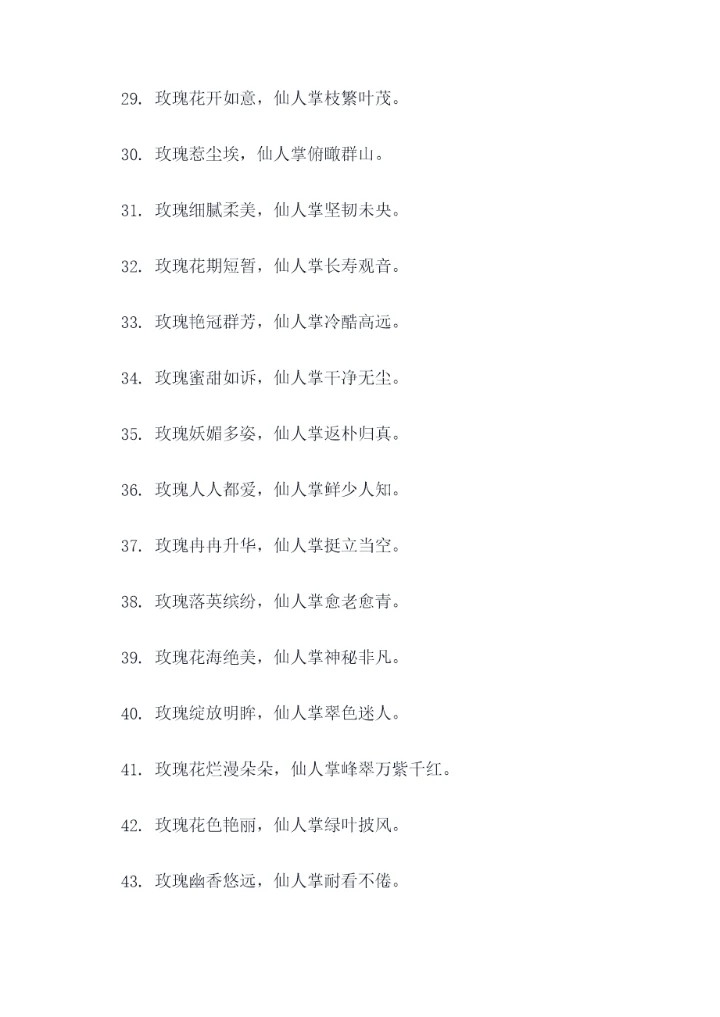 29. 玫瑰花开如意，仙人掌枝繁叶茂。

30. 玫瑰惹尘埃，仙人掌俯瞰群山。

31. 玫瑰细腻柔美，仙人掌坚韧未央。

32. 玫瑰花期短暂，仙人掌长寿观音。

33. 玫瑰艳冠群芳，仙人掌冷酷高远。

34. 玫瑰蜜甜如诉，仙人掌干净无尘。

35. 玫瑰妖媚多姿，仙人掌返朴归真。

36. 玫瑰人人都爱，仙人掌鲜少人知。

37. 玫瑰冉冉升华，仙人掌挺立当空。

38. 玫瑰落英缤纷，仙人掌愈老愈青。

39. 玫瑰花海绝美，仙人掌神秘非凡。

40. 玫瑰绽放明眸，仙人掌翠色迷人。

41. 玫瑰花烂漫朵朵，仙人掌峰翠万紫千红。

42. 玫瑰花色艳丽，仙人掌绿叶披风。

43. 玫瑰幽香悠远，仙人掌耐看不倦。